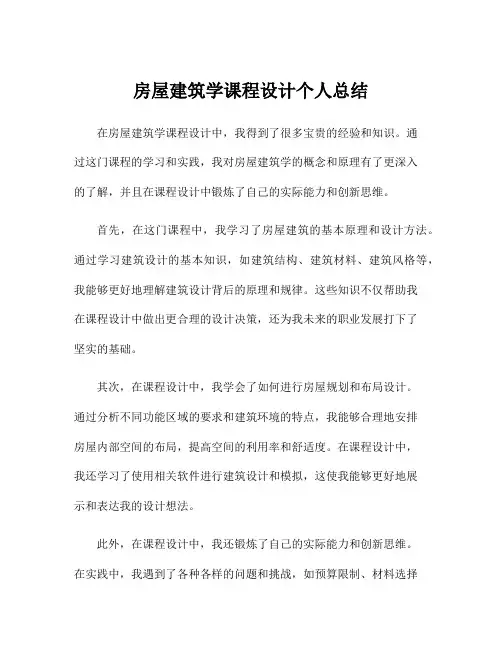 房屋建筑学课程设计个人总结

在房屋建筑学课程设计中，我得到了很多宝贵的经验和知识。通过这门课程的学习和实践，我对房屋建筑学的概念和原理有了更深入的了解，并且在课程设计中锻炼了自己的实际能力和创新思维。

首先，在这门课程中，我学习了房屋建筑的基本原理和设计方法。通过学习建筑设计的基本知识，如建筑结构、建筑材料、建筑风格等，我能够更好地理解建筑设计背后的原理和规律。这些知识不仅帮助我在课程设计中做出更合理的设计决策，还为我未来的职业发展打下了坚实的基础。

其次，在课程设计中，我学会了如何进行房屋规划和布局设计。通过分析不同功能区域的要求和建筑环境的特点，我能够合理地安排房屋内部空间的布局，提高空间的利用率和舒适度。在课程设计中，我还学习了使用相关软件进行建筑设计和模拟，这使我能够更好地展示和表达我的设计想法。

此外，在课程设计中，我还锻炼了自己的实际能力和创新思维。在实践中，我遇到了各种各样的问题和挑战，如预算限制、材料选择